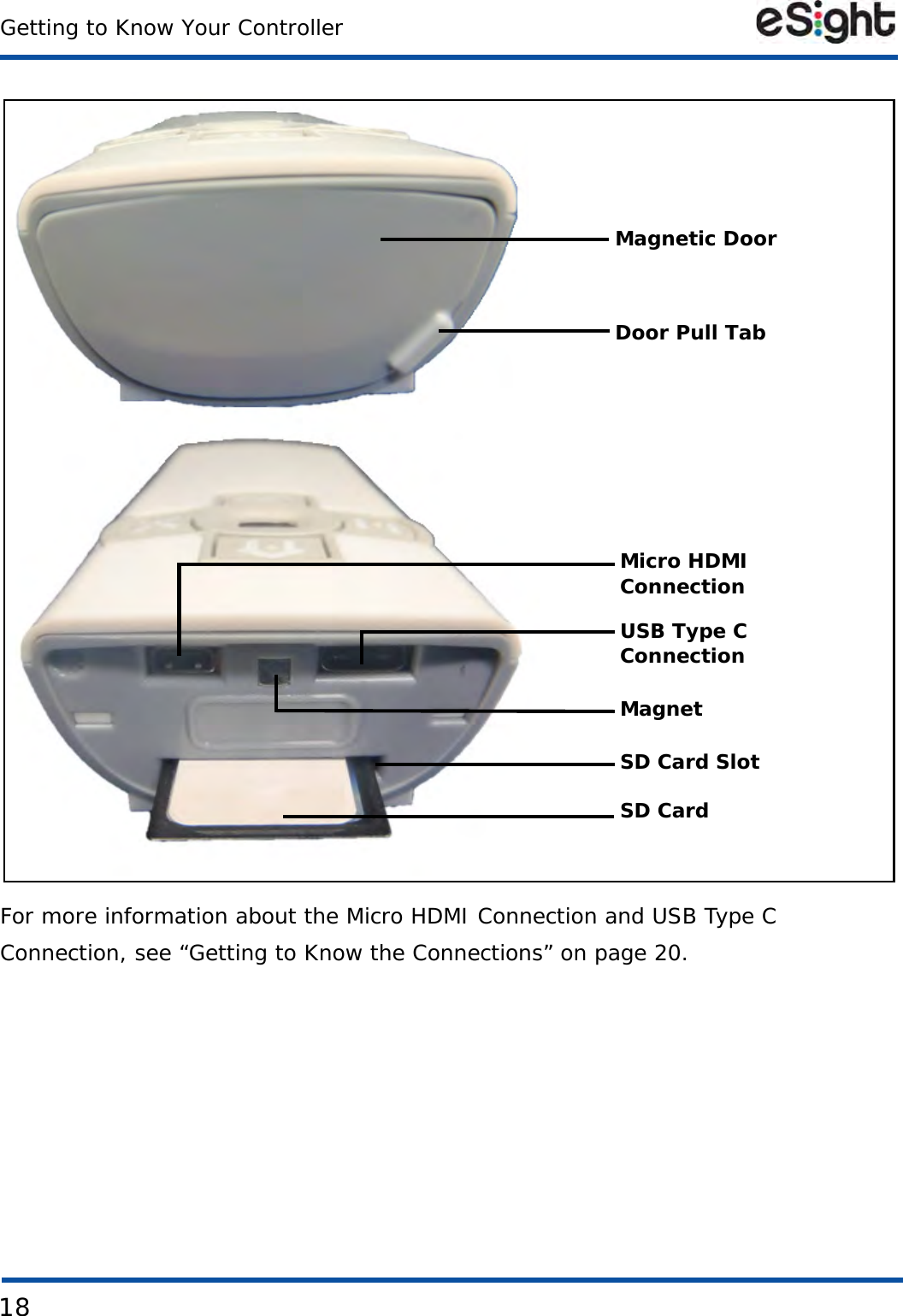 Getting to Know Your Controller

eSight

Magnetic Door

Door Pull Tab

Micro HDMI
Connection

USB Type C
Connection

Magnet

SD Card Slot

SD Card

For more information about the Micro HDMI Connection and USB Type C Connection, see "Getting to Know the Connections" on page 20.

18